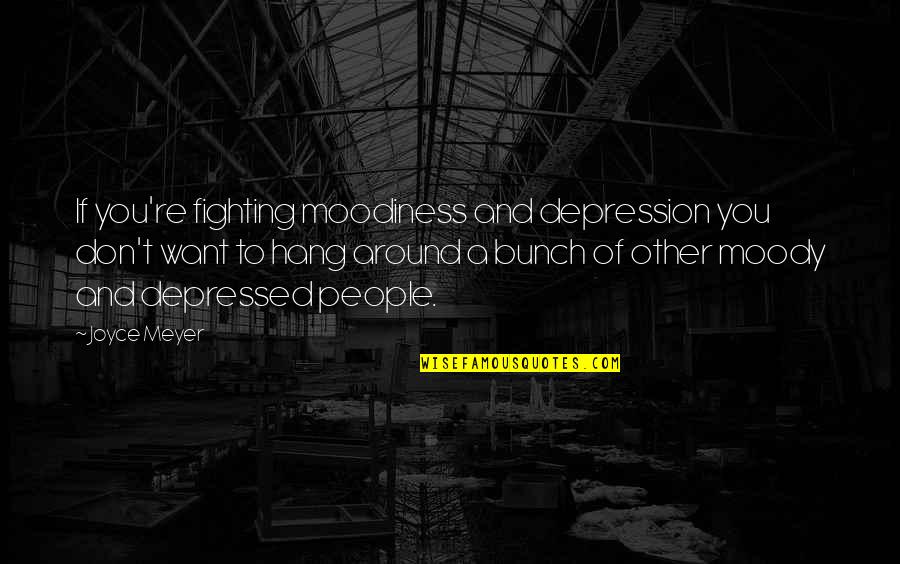 If you're fighting moodiness and depression you don't want to hang around a bunch of other moody and depressed people.

~Joyce Meyer

WISEFAMOUSQUOTES.COM